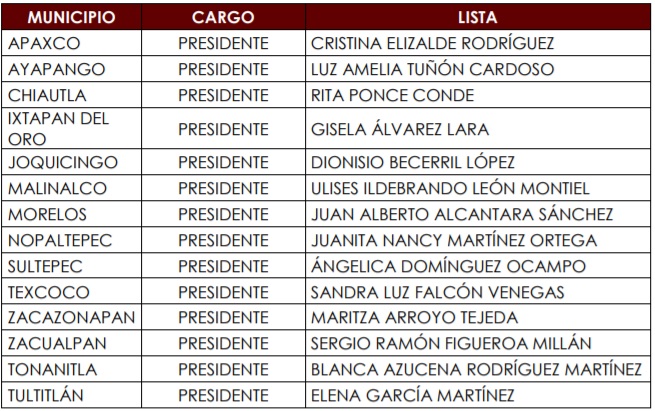 | MUNICIPIO | CARGO | LISTA |
|---|---|---|
| APAXCO | PRESIDENTE | CRISTINA ELIZALDE RODRÍGUEZ |
| AYAPANGO | PRESIDENTE | LUZ AMELIA TUÑÓN CARDOSO |
| CHIAUTLA | PRESIDENTE | RITA PONCE CONDE |
| IXTAPAN DEL ORO | PRESIDENTE | GISELA ÁLVAREZ LARA |
| JOQUICINGO | PRESIDENTE | DIONISIO BECERRIL LÓPEZ |
| MALINALCO | PRESIDENTE | ULISES ILDEBRANDO LEÓN MONTIEL |
| MORELOS | PRESIDENTE | JUAN ALBERTO ALCANTARA SÁNCHEZ |
| NOPALTEPEC | PRESIDENTE | JUANITA NANCY MARTÍNEZ ORTEGA |
| SULTEPEC | PRESIDENTE | ÁNGELICA DOMÍNGUEZ OCAMPO |
| TEXCOCO | PRESIDENTE | SANDRA LUZ FALCÓN VENEGAS |
| ZACAZONAPAN | PRESIDENTE | MARITZA ARROYO TEJEDA |
| ZACUALPAN | PRESIDENTE | SERGIO RAMÓN FIGUEROA MILLÁN |
| TONANITLA | PRESIDENTE | BLANCA AZUCENA RODRÍGUEZ MARTÍNEZ |
| TULTITLÁN | PRESIDENTE | ELENA GARCÍA MARTÍNEZ |